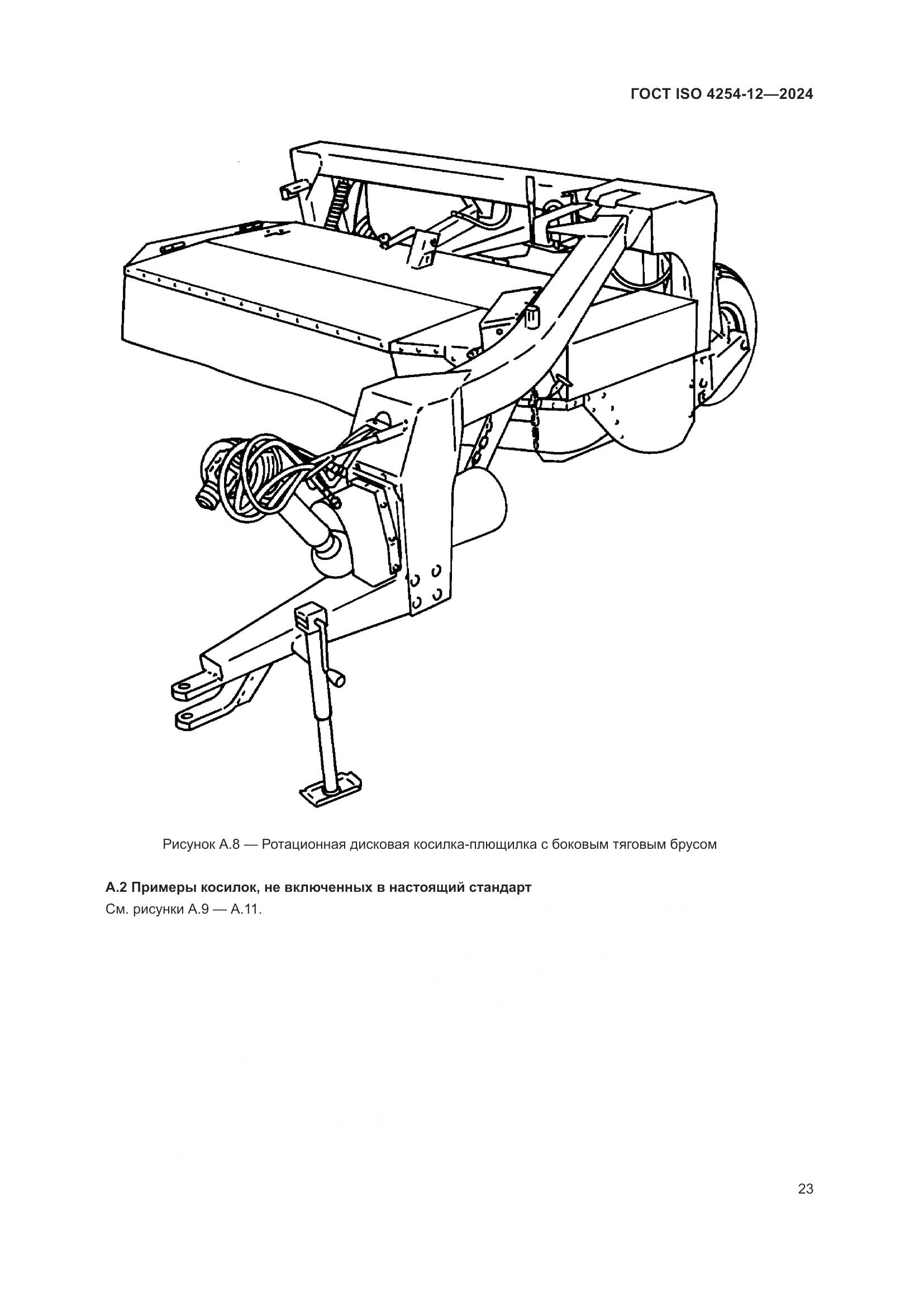 ГОСТ ISO 4254-12—2024

Рисунок А.8 — Ротационная дисковая косилка-плющилка с боковым тяговым брусом

А.2 Примеры косилок, не включенных в настоящий стандарт

См. рисунки А.9 — А.11.

23